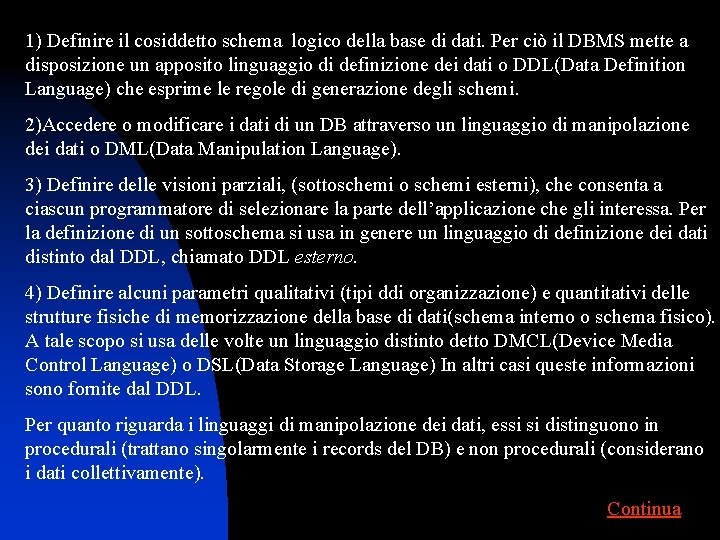 1) Definire il cosiddetto schema logico della base di dati. Per ciò il DBMS mette a disposizione un apposito linguaggio di definizione dei dati o DDL(Data Definition Language) che esprime le regole di generazione degli schemi.

2)Accedere o modificare i dati di un DB attraverso un linguaggio di manipolazione dei dati o DML(Data Manipulation Language).

3) Definire delle visioni parziali, (sottoschemi o schemi esterni), che consenta a ciascun programmatore di selezionare la parte dell'applicazione che gli interessa. Per la definizione di un sottoschema si usa in genere un linguaggio di definizione dei dati distinto dal DDL, chiamato DDL esterno.

4) Definire alcuni parametri qualitativi (tipi ddi organizzazione) e quantitativi delle strutture fisiche di memorizzazione della base di dati(schema interno o schema fisico). A tale scopo si usa delle volte un linguaggio distinto detto DMCL(Device Media Control Language) o DSL(Data Storage Language) In altri casi queste informazioni sono fornite dal DDL.

Per quanto riguarda i linguaggi di manipolazione dei dati, essi si distinguono in procedurali (trattano singolarmente i records del DB) e non procedurali (considerano i dati collettivamente).

Continua